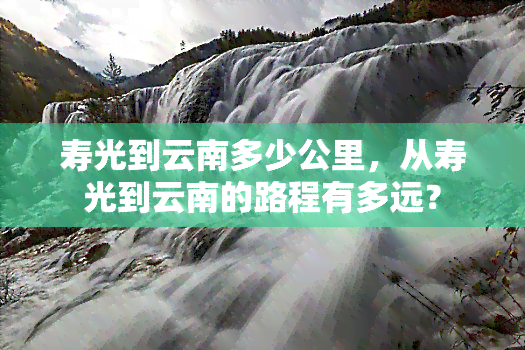 寿光到云南多少公里，从寿光到云南的路程有多远？